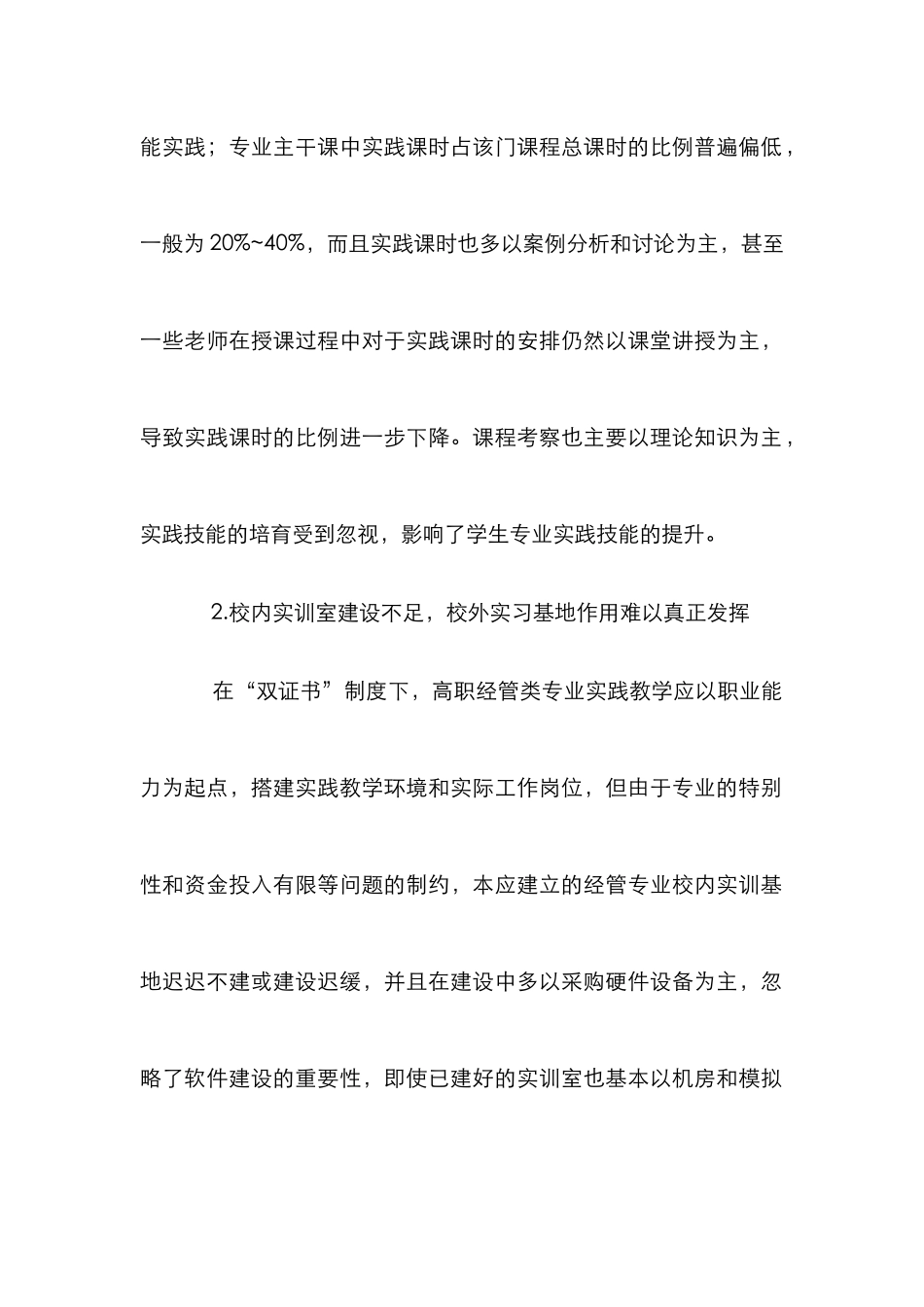 能实践；专业主干课中实践课时占该门课程总课时的比例普遍偏低，一般为 20%~40%，而且实践课时也多以案例分析和讨论为主，甚至一些老师在授课过程中对于实践课时的安排仍然以课堂讲授为主，导致实践课时的比例进一步下降。课程考察也主要以理论知识为主，实践技能的培育受到忽视，影响了学生专业实践技能的提升。

2.校内实训室建设不足，校外实习基地作用难以真正发挥

在“双证书”制度下，高职经管类专业实践教学应以职业能力为起点，搭建实践教学环境和实际工作岗位，但由于专业的特别性和资金投入有限等问题的制约，本应建立的经管专业校内实训基地迟迟不建或建设迟缓，并且在建设中多以采购硬件设备为主，忽略了软件建设的重要性，即使已建好的实训室也基本以机房和模拟